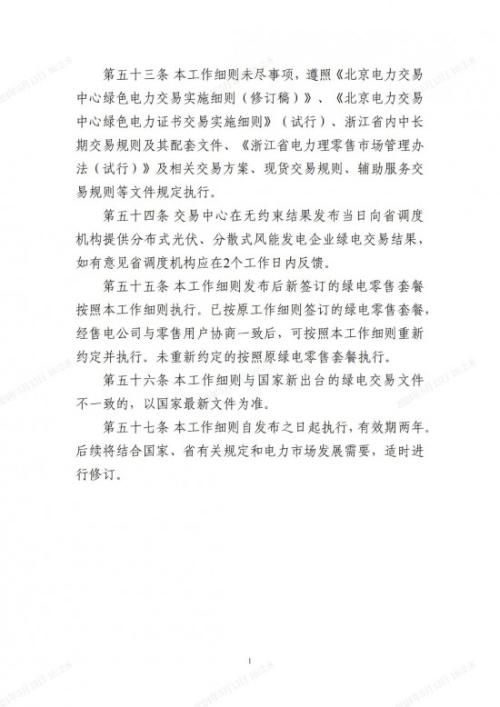 第五十三条 本工作细则未尽事项，遵照《北京电力交易中心绿色电力交易实施细则（修订稿）》、《北京电力交易中心绿色电力证书交易实施细则》（试行）、浙江省内中长期交易规则及其配套文件、《浙江省电力理零售市场管理办法（试行）》及相关交易方案、现货交易规则、辅助服务交易规则等文件规定执行。

第五十四条 交易中心在无约束结果发布当日向省调度机构提供分布式光伏、分散式风能发电企业绿电交易结果，如有意见省调度机构应在2个工作日内反馈。

第五十五条 本工作细则发布后新签订的绿电零售套餐按照本工作细则执行。已按原工作细则签订的绿电零售套餐，经售电公司与零售用户协商一致后，可按照本工作细则重新约定并执行。未重新约定的按照原绿电零售套餐执行。

第五十六条 本工作细则与国家新出台的绿电交易文件不一致的，以国家最新文件为准。

第五十七条 本工作细则自发布之日起执行，有效期两年。后续将结合国家、省有关规定和电力市场发展需要，适时进行修订。

1